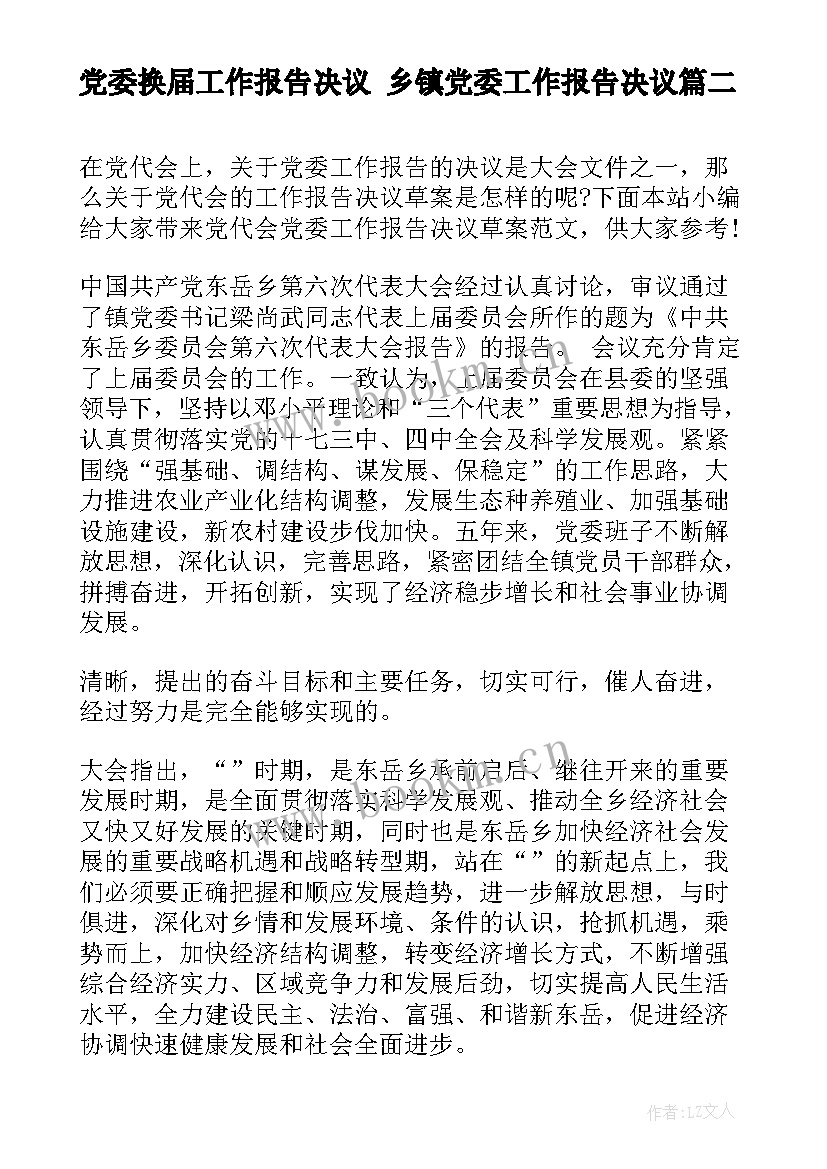 党委换届工作报告决议 乡镇党委工作报告决议篇二

在党代会上，关于党委工作报告的决议是大会文件之一，那么关于党代会的工作报告决议草案是怎样的呢?下面本站小编给大家带来党代会党委工作报告决议草案范文，供大家参考！

中国共产党东岳乡第六次代表大会经过认真讨论，审议通过了镇党委书记梁尚武同志代表上届委员会所作的题为《中共东岳乡委员会第六次代表大会报告》的报告。 会议充分肯定了上届委员会的工作。一致认为，上届委员会在县委的坚强领导下，坚持以邓小平理论和“三个代表”重要思想为指导，认真贯彻落实党的十七三中、四中全会及科学发展观。紧紧围绕“强基础、调结构、谋发展、保稳定”的工作思路，大力推进农业产业化结构调整，发展生态种养殖业、加强基础设施建设，新农村建设步伐加快。五年来，党委班子不断解放思想，深化认识，完善思路，紧密团结全镇党员干部群众，拼搏奋进，开拓创新，实现了经济稳步增长和社会事业协调发展。

清晰，提出的奋斗目标和主要任务，切实可行，催人奋进，经过努力是完全能够实现的。

大会指出，“”时期，是东岳乡承前启后、继往开来的重要发展时期，是全面贯彻落实科学发展观、推动全乡经济社会又快又好发展的关键时期，同时也是东岳乡加快经济社会发展的重要战略机遇和战略转型期，站在“”的新起点上，我们必须要正确把握和顺应发展趋势，进一步解放思想，与时俱进，深化对乡情和发展环境、条件的认识，抢抓机遇，乘势而上，加快经济结构调整，转变经济增长方式，不断增强综合经济实力、区域竞争力和发展后劲，切实提高人民生活水平，全力建设民主、法治、富强、和谐新东岳，促进经济协调快速健康发展和社会全面进步。

作者：LZ文人